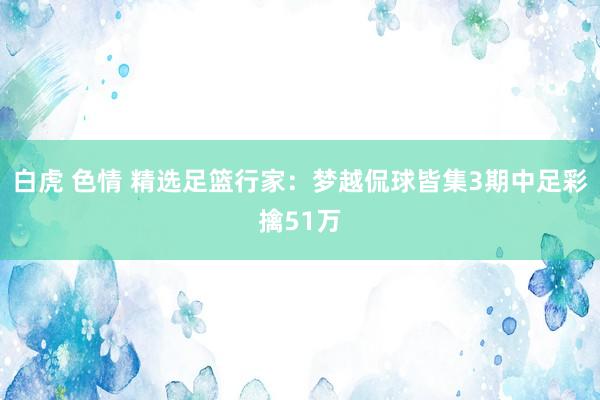 白虎 色情 精选足篮行家：梦越侃球皆集3期中足彩擒51万